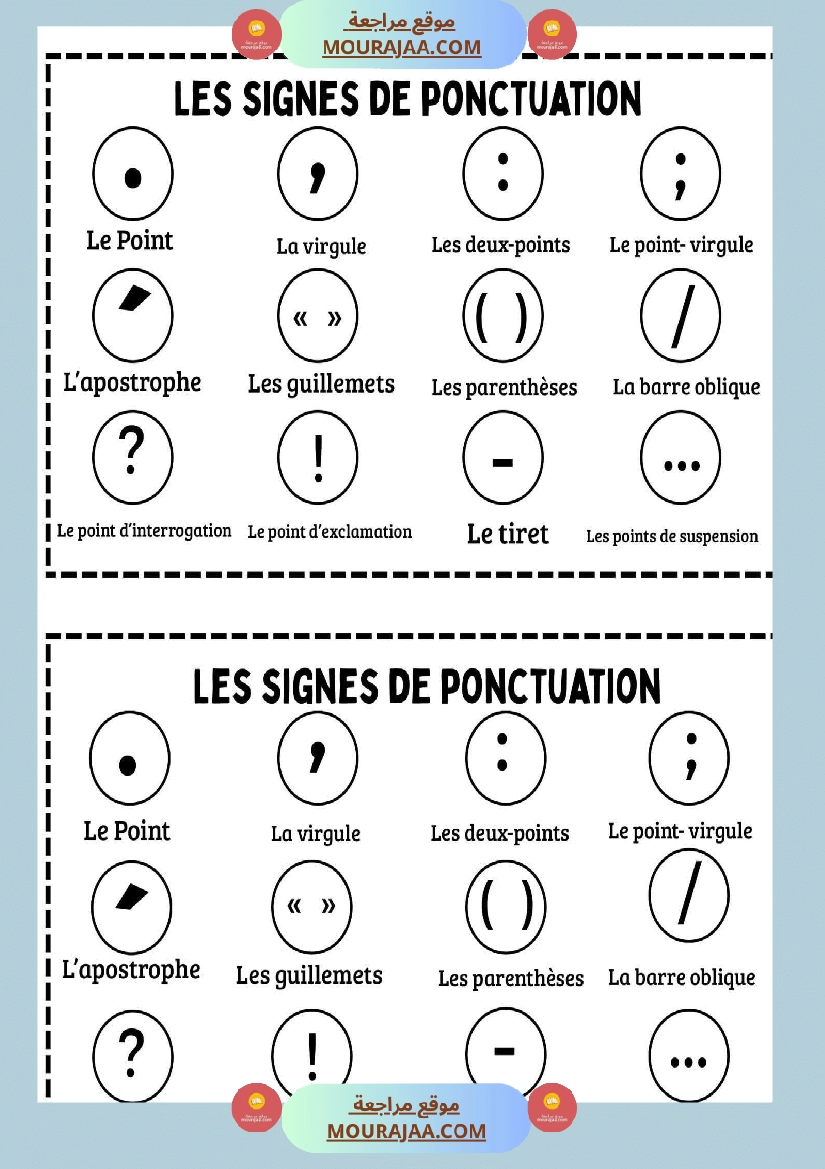 موقع مراجعة
MOURAJAA.COM

LES SIGNES DE PONCTUATION

.
Le Point

,
La virgule

:
Les deux-points

;
Le point- virgule

'
L'apostrophe

« »
Les guillemets

( )
Les parenthèses

/
La barre oblique

?
Le point d'interrogation

!
Le point d'exclamation

-
Le tiret

...
Les points de suspension

LES SIGNES DE PONCTUATION

.
Le Point

,
La virgule

:
Les deux-points

;
Le point- virgule

'
L'apostrophe

« »
Les guillemets

( )
Les parenthèses

/
La barre oblique

?

!

-

...

موقع مراجعة
MOURAJAA.COM